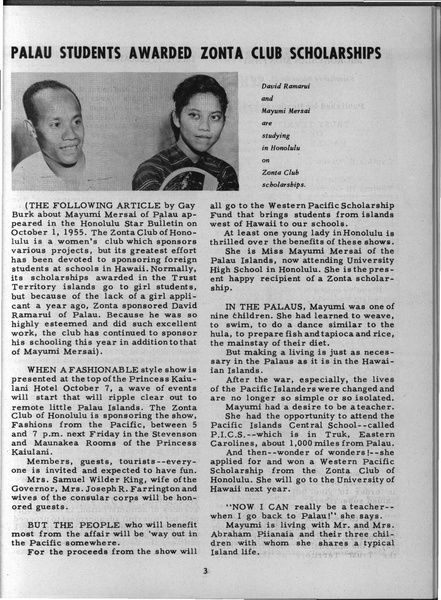 PALAU STUDENTS AWARDED ZONTA CLUB SCHOLARSHIPS

David Ramarui and Mayumi Mersai are studying in Honolulu on Zonta Club scholarships.

(THE FOLLOWING ARTICLE by Gay Burk about Mayumi Mersai of Palau appeared in the Honolulu Star Bulletin on October 1, 1955. The Zonta Club of Honolulu is a women's club which sponsors various projects, but its greatest effort has been devoted to sponsoring foreign students at schools in Hawaii. Normally, its scholarships awarded in the Trust Territory islands go to girl students, but because of the lack of a girl applicant a year ago, Zonta sponsored David Ramarui of Palau. Because he was so highly esteemed and did such excellent work, the club has continued to sponsor his schooling this year in addition to that of Mayumi Mersai).

WHEN A FASHIONABLE style show is presented at the top of the Princess Kaiulani Hotel October 7, a wave of events will start that will ripple clear out to remote little Palau Islands. The Zonta Club of Honolulu is sponsoring the show, Fashions from the Pacific, between 5 and 7 p.m. next Friday in the Stevenson and Maunakea Rooms of the Princess Kaiulani.

Members, guests, tourists--everyone is invited and expected to have fun.

Mrs. Samuel Wilder King, wife of the Governor, Mrs. Joseph R. Farrington and wives of the consular corps will be honored guests.

BUT THE PEOPLE who will benefit most from the affair will be 'way out in the Pacific somewhere.

For the proceeds from the show will all go to the Western Pacific Scholarship Fund that brings students from islands west of Hawaii to our schools.

At least one young lady in Honolulu is thrilled over the benefits of these shows.

She is Miss Mayumi Mersai of the Palau Islands, now attending University High School in Honolulu. She is the present happy recipient of a Zonta scholarship.

IN THE PALAUS, Mayumi was one of nine children. She had learned to weave, to swim, to do a dance similar to the hula, to prepare fish and tapioca and rice, the mainstay of their diet.

But making a living is just as necessary in the Palaus as it is in the Hawaiian Islands.

After the war, especially, the lives of the Pacific Islanders were changed and are no longer so simple or so isolated.

Mayumi had a desire to be a teacher.

She had the opportunity to attend the Pacific Islands Central School--called P.I.C.S.--which is in Truk, Eastern Carolines, about 1,000 miles from Palau.

And then--wonder of wonders!--she applied for and won a Western Pacific Scholarship from the Zonta Club of Honolulu. She will go to the University of Hawaii next year.

"NOW I CAN really be a teacher--when I go back to Palau!" she says.

Mayumi is living with Mr. and Mrs. Abraham Piianaia and their three children with whom she shares a typical Island life.

3